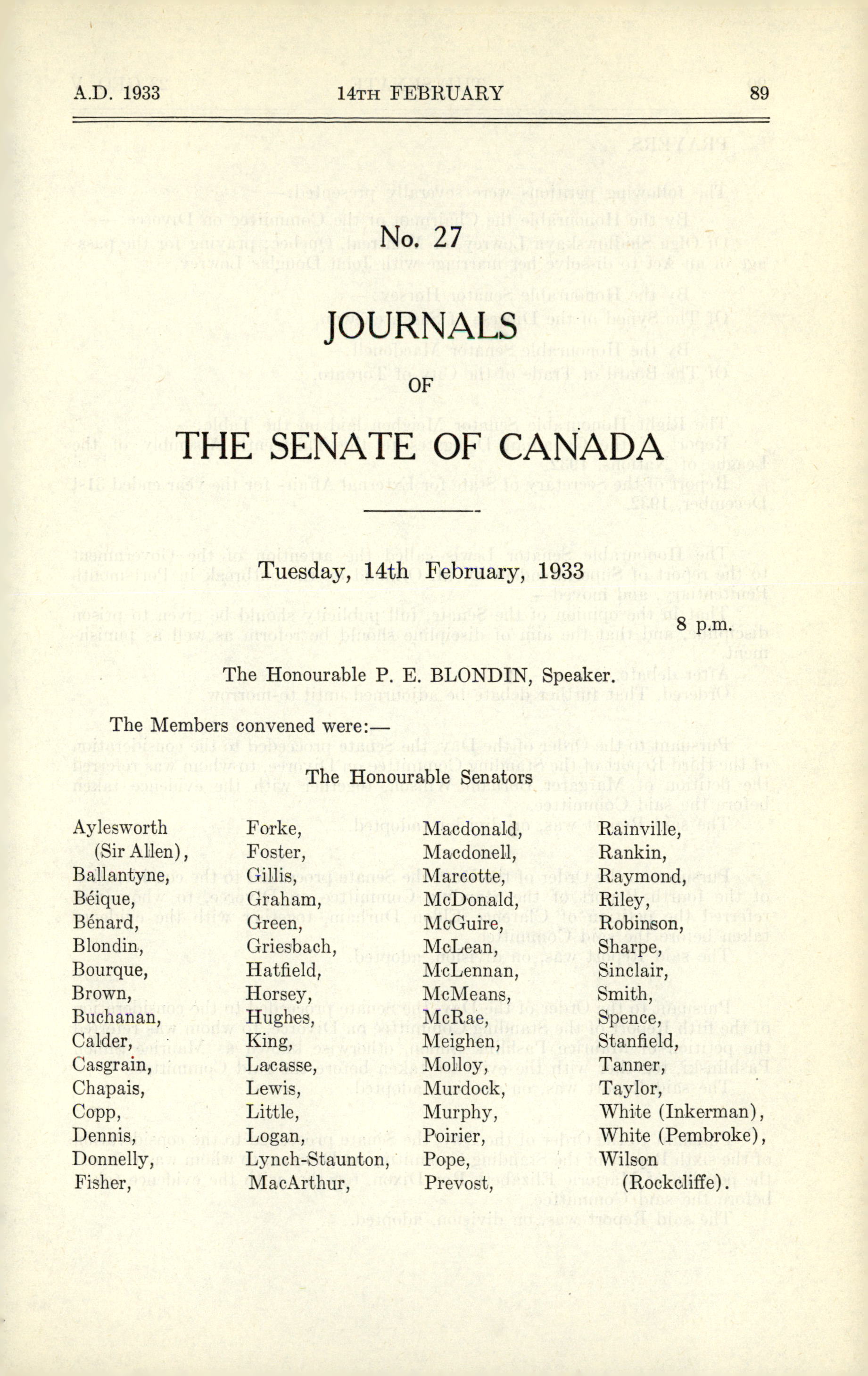 A.D. 1933 14TH FEBRUARY 89

No. 27

JOURNALS

OF

THE SENATE OF CANADA

Tuesday, 14th February, 1933

8 p.m.

The Honourable P. E. BLONDIN, Speaker.

The Members convened were:—

The Honourable Senators

Aylesworth (Sir Allen), Ballantyne, Béique, Bénard, Blondin, Bourque, Brown, Buchanan, Calder, Casgrain, Chapais, Copp, Dennis, Donnelly, Fisher,

Forke, Foster, Gillis, Graham, Green, Griesbach, Hatfield, Horsey, Hughes, King, Lacasse, Lewis, Little, Logan, Lynch-Staunton, MacArthur,

Macdonald, Macdonell, Marcotte, McDonald, McGuire, McLean, McLennan, McMeans, McRae, Meighen, Molloy, Murdock, Murphy, Poirier, Pope, Prevost,

Rainville, Rankin, Raymond, Riley, Robinson, Sharpe, Sinclair, Smith, Spence, Stanfield, Tanner, Taylor, White (Inkerman), White (Pembroke), Wilson (Rockcliffe).